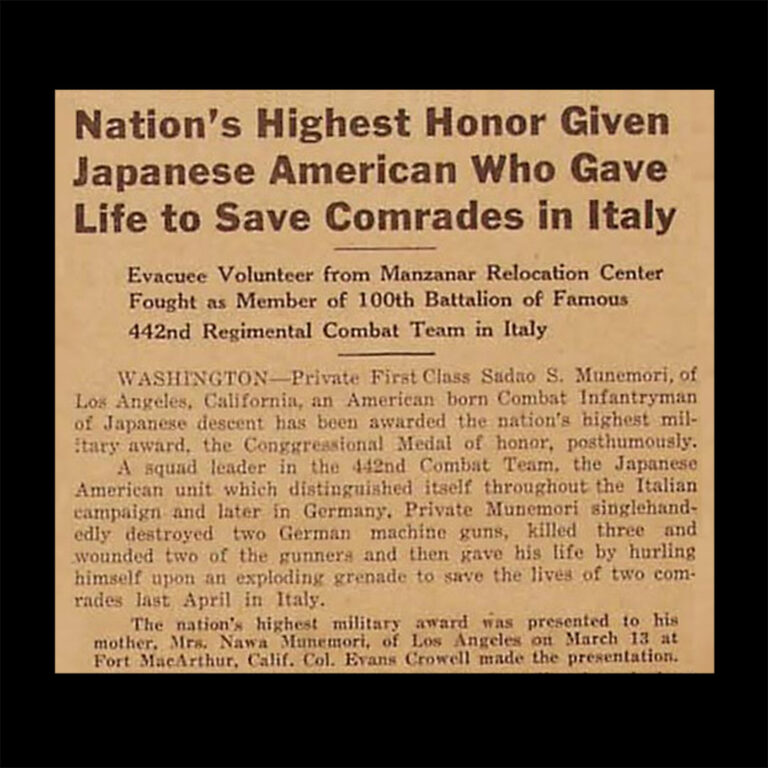 Nation's Highest Honor Given Japanese American Who Gave Life to Save Comrades in Italy

Evacuee Volunteer from Manzanar Relocation Center Fought as Member of 100th Battalion of Famous 442nd Regimental Combat Team in Italy

WASHINGTON—Private First Class Sadao S. Munemori, of Los Angeles, California, an American born Combat Infantryman of Japanese descent has been awarded the nation's highest military award, the Conggressional Medal of honor, posthumously.

A squad leader in the 442nd Combat Team, the Japanese American unit which distinguished itself throughout the Italian campaign and later in Germany, Private Munemori singlehandedly destroyed two German machine guns, killed three and wounded two of the gunners and then gave his life by hurling himself upon an exploding grenade to save the lives of two comrades last April in Italy.

The nation's highest military award was presented to his mother, Mrs. Nawa Munemori, of Los Angeles on March 13 at Fort MacArthur, Calif. Col. Evans Crowell made the presentation.